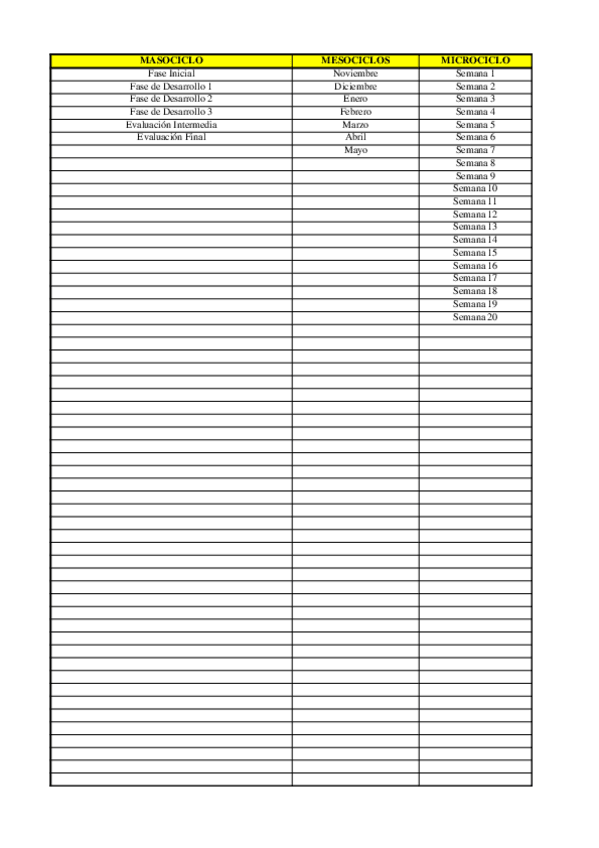 | MASOCICLO | MESOCICLOS | MICROCICLO |
|---|---|---|
| Fase Inicial | Noviembre | Semana 1 |
| Fase de Desarrollo 1 | Diciembre | Semana 2 |
| Fase de Desarrollo 2 | Enero | Semana 3 |
| Fase de Desarrollo 3 | Febrero | Semana 4 |
| Evaluación Intermedia | Marzo | Semana 5 |
| Evaluación Final | Abril | Semana 6 |
| | Mayo | Semana 7 |
| | | Semana 8 |
| | | Semana 9 |
| | | Semana 10 |
| | | Semana 11 |
| | | Semana 12 |
| | | Semana 13 |
| | | Semana 14 |
| | | Semana 15 |
| | | Semana 16 |
| | | Semana 17 |
| | | Semana 18 |
| | | Semana 19 |
| | | Semana 20 |